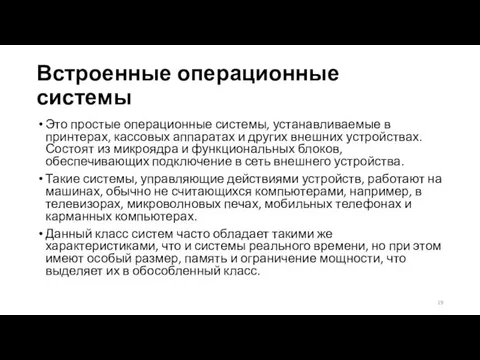 Встроенные операционные системы

• Это простые операционные системы, устанавливаемые в принтерах, кассовых аппаратах и других внешних устройствах. Состоят из микроядра и функциональных блоков, обеспечивающих подключение в сеть внешнего устройства.

• Такие системы, управляющие действиями устройств, работают на машинах, обычно не считающихся компьютерами, например, в телевизорах, микроволновых печах, мобильных телефонах и карманных компьютерах.

• Данный класс систем часто обладает такими же характеристиками, что и системы реального времени, но при этом имеют особый размер, память и ограничение мощности, что выделяет их в обособленный класс.

19